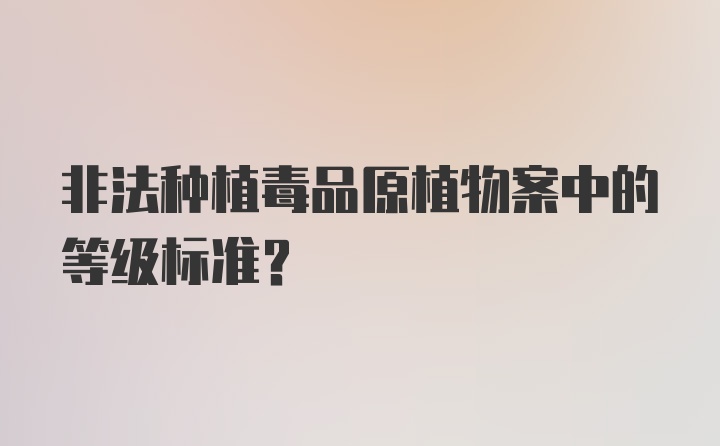 非法种植毒品原植物案中的等级标准？